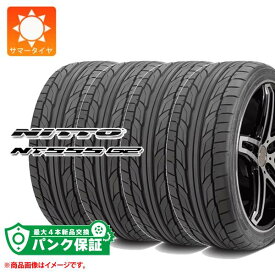 サマータイヤ

NITTO
NT555 G2

最大４本新品交換
パンク保証

※商品画像はイメージです。